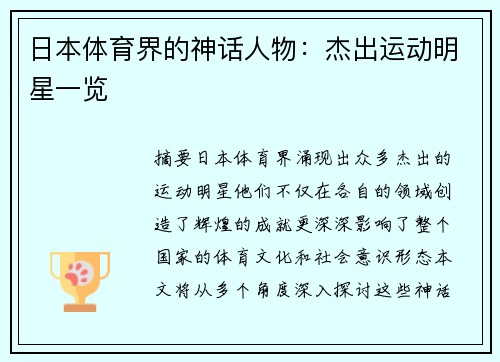 日本体育界的神话人物：杰出运动明星一览

摘要日本体育界涌现出众多杰出的运动明星他们不仅在各自的领域创造了辉煌的成就更深深影响了整个国家的体育文化和社会意识形态本文将从多个角度深入探讨这些神话